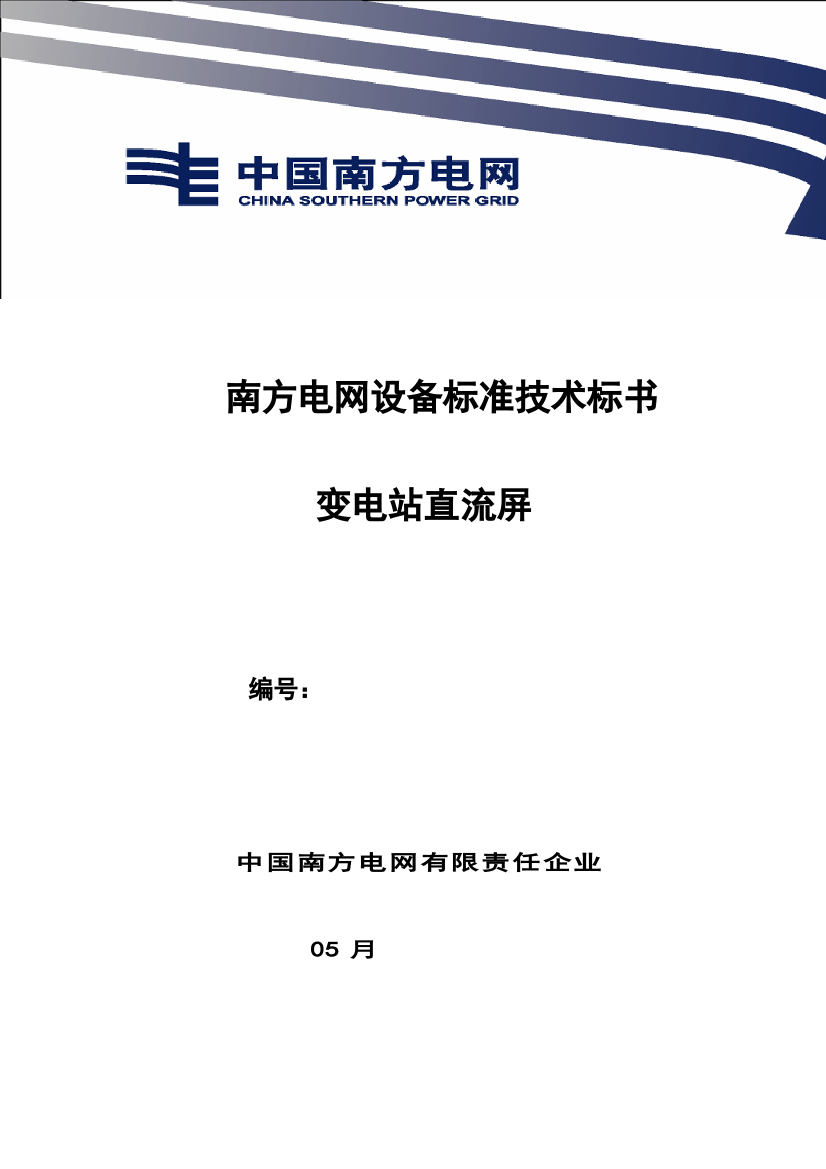 中国南方电网
CHINA SOUTHERN POWER GRID

南方电网设备标准技术标书

变电站直流屏

编号：

中国南方电网有限责任企业

05 月